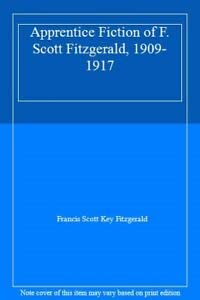 Apprentice Fiction of F. Scott Fitzgerald, 1909-1917

Francis Scott Key Fitzgerald

Note cover of this item may vary based on print edition